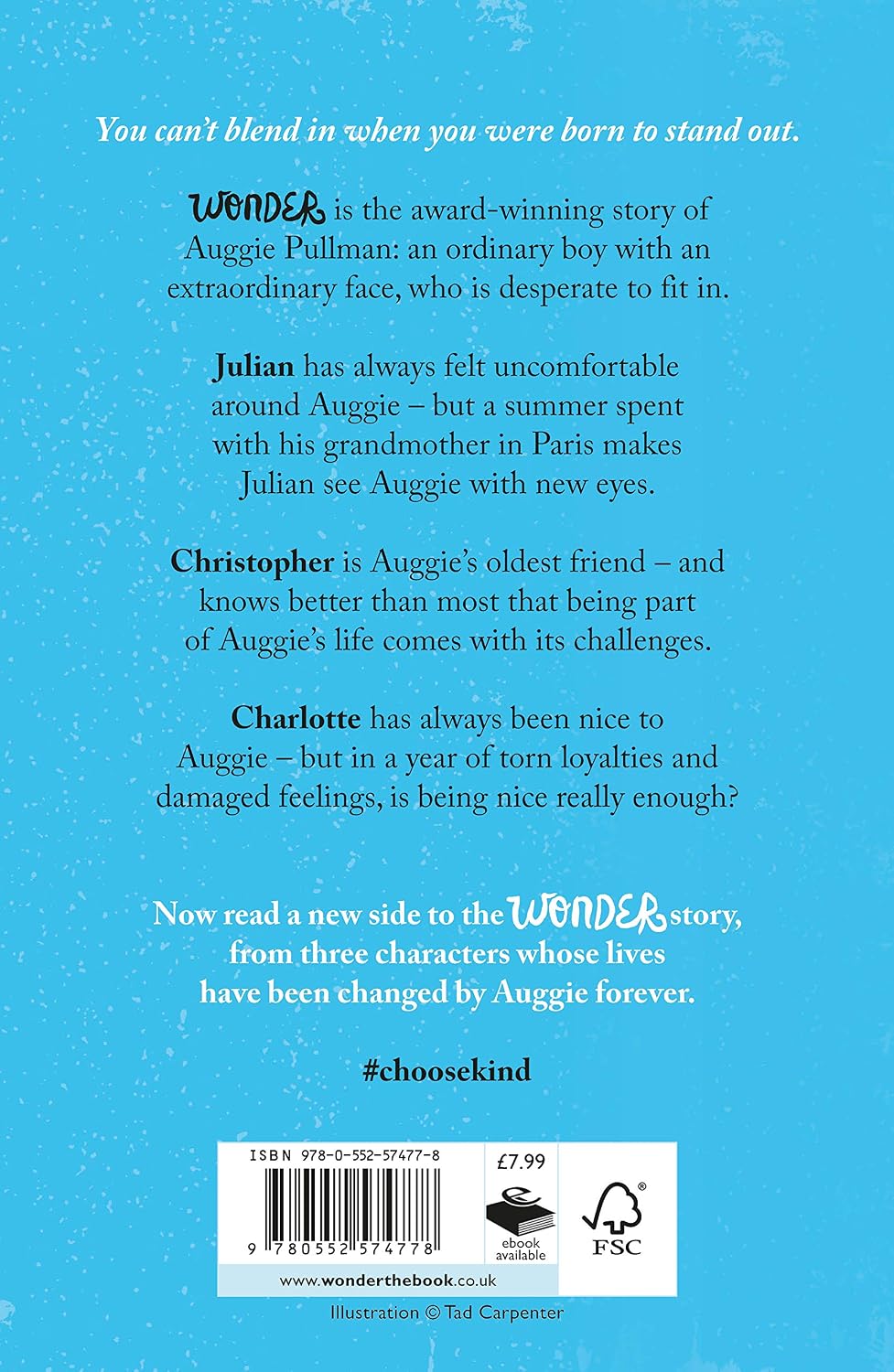 You can't blend in when you were born to stand out.

WONDER is the award-winning story of Auggie Pullman: an ordinary boy with an extraordinary face, who is desperate to fit in.

Julian has always felt uncomfortable around Auggie – but a summer spent with his grandmother in Paris makes Julian see Auggie with new eyes.

Christopher is Auggie's oldest friend – and knows better than most that being part of Auggie's life comes with its challenges.

Charlotte has always been nice to Auggie – but in a year of torn loyalties and damaged feelings, is being nice really enough?

Now read a new side to the WONDER story, from three characters whose lives have been changed by Auggie forever.

#choosekind

ISBN 978-0-552-57477-8

9 780552 574778

£7.99

ebook available

FSC

www.wonderthebook.co.uk

Illustration © Tad Carpenter